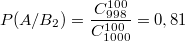 $P(A/B_2) = \frac{C_{998}^{100}}{C_{1000}^{100}} = 0,81$